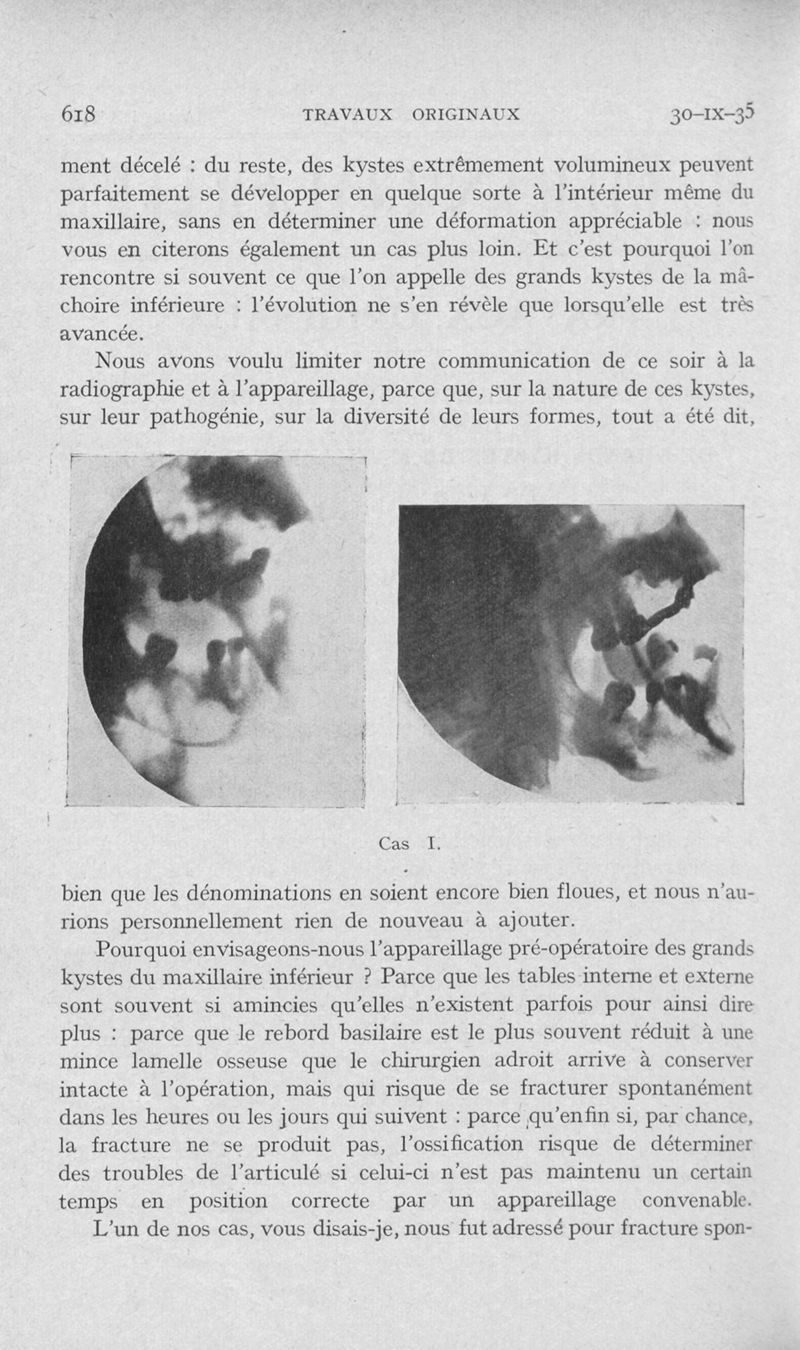 618 TRAVAUX ORIGINAUX 30-IX-35

ment décelé : du reste, des kystes extrêmement volumineux peuvent parfaitement se développer en quelque sorte à l'intérieur même du maxillaire, sans en déterminer une déformation appréciable : nous vous en citerons également un cas plus loin. Et c'est pourquoi l'on rencontre si souvent ce que l'on appelle des grands kystes de la mâchoire inférieure : l'évolution ne s'en révèle que lorsqu'elle est très avancée.

Nous avons voulu limiter notre communication de ce soir à la radiographie et à l'appareillage, parce que, sur la nature de ces kystes, sur leur pathogénie, sur la diversité de leurs formes, tout a été dit,

Cas I.

bien que les dénominations en soient encore bien floues, et nous n'aurions personnellement rien de nouveau à ajouter.

Pourquoi envisageons-nous l'appareillage pré-opératoire des grands kystes du maxillaire inférieur ? Parce que les tables interne et externe sont souvent si amincies qu'elles n'existent parfois pour ainsi dire plus : parce que le rebord basilaire est le plus souvent réduit à une mince lamelle osseuse que le chirurgien adroit arrive à conserver intacte à l'opération, mais qui risque de se fracturer spontanément dans les heures ou les jours qui suivent : parce qu'enfin si, par chance, la fracture ne se produit pas, l'ossification risque de déterminer des troubles de l'articulé si celui-ci n'est pas maintenu un certain temps en position correcte par un appareillage convenable.

L'un de nos cas, vous disais-je, nous fut adressé pour fracture spon-